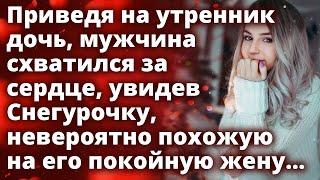 Приведя на утренник дочь, мужчина схватился за сердце, увидев Снегурочку, невероятно похожую на его покойную жену...